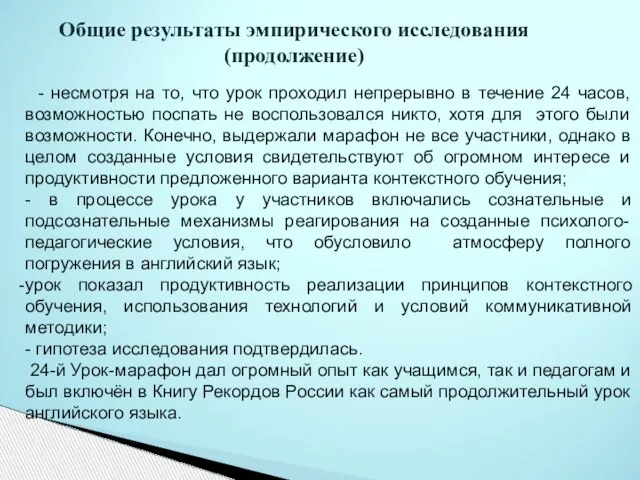 Общие результаты эмпирического исследования (продолжение)

- несмотря на то, что урок проходил непрерывно в течение 24 часов, возможностью поспать не воспользовался никто, хотя для этого были возможности. Конечно, выдержали марафон не все участники, однако в целом созданные условия свидетельствуют об огромном интересе и продуктивности предложенного варианта контекстного обучения;
- в процессе урока у участников включались сознательные и подсознательные механизмы реагирования на созданные психолого-педагогические условия, что обусловило атмосферу полного погружения в английский язык;
-урок показал продуктивность реализации принципов контекстного обучения, использования технологий и условий коммуникативной методики;
- гипотеза исследования подтвердилась.
24-й Урок-марафон дал огромный опыт как учащимся, так и педагогам и был включён в Книгу Рекордов России как самый продолжительный урок английского языка.